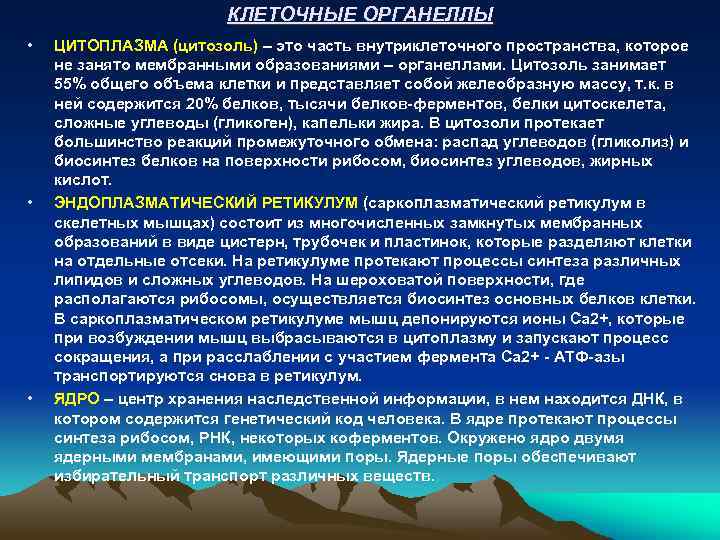 КЛЕТОЧНЫЕ ОРГАНЕЛЛЫ

• ЦИТОПЛАЗМА (цитозоль) – это часть внутриклеточного пространства, которое не занято мембранными образованиями – органеллами. Цитозоль занимает 55% общего объема клетки и представляет собой желеобразную массу, т.к. в ней содержится 20% белков, тысячи белков-ферментов, белки цитоскелета, сложные углеводы (гликоген), капельки жира. В цитозоли протекает большинство реакций промежуточного обмена: распад углеводов (гликолиз) и биосинтез белков на поверхности рибосом, биосинтез углеводов, жирных кислот.

• ЭНДОПЛАЗМАТИЧЕСКИЙ РЕТИКУЛУМ (саркоплазматический ретикулум в скелетных мышцах) состоит из многочисленных замкнутых мембранных образований в виде цистерн, трубочек и пластинок, которые разделяют клетки на отдельные отсеки. На ретикулуме протекают процессы синтеза различных липидов и сложных углеводов. На шероховатой поверхности, где располагаются рибосомы, осуществляется биосинтез основных белков клетки. В саркоплазматическом ретикулуме мышц депонируются ионы Са2+, которые при возбуждении мышц выбрасываются в цитоплазму и запускают процесс сокращения, а при расслаблении с участием фермента Са2+ - АТФ-азы транспортируются снова в ретикулум.

• ЯДРО – центр хранения наследственной информации, в нем находится ДНК, в котором содержится генетический код человека. В ядре протекают процессы синтеза рибосом, РНК, некоторых коферментов. Окружено ядро двумя ядерными мембранами, имеющими поры. Ядерные поры обеспечивают избирательный транспорт различных веществ.